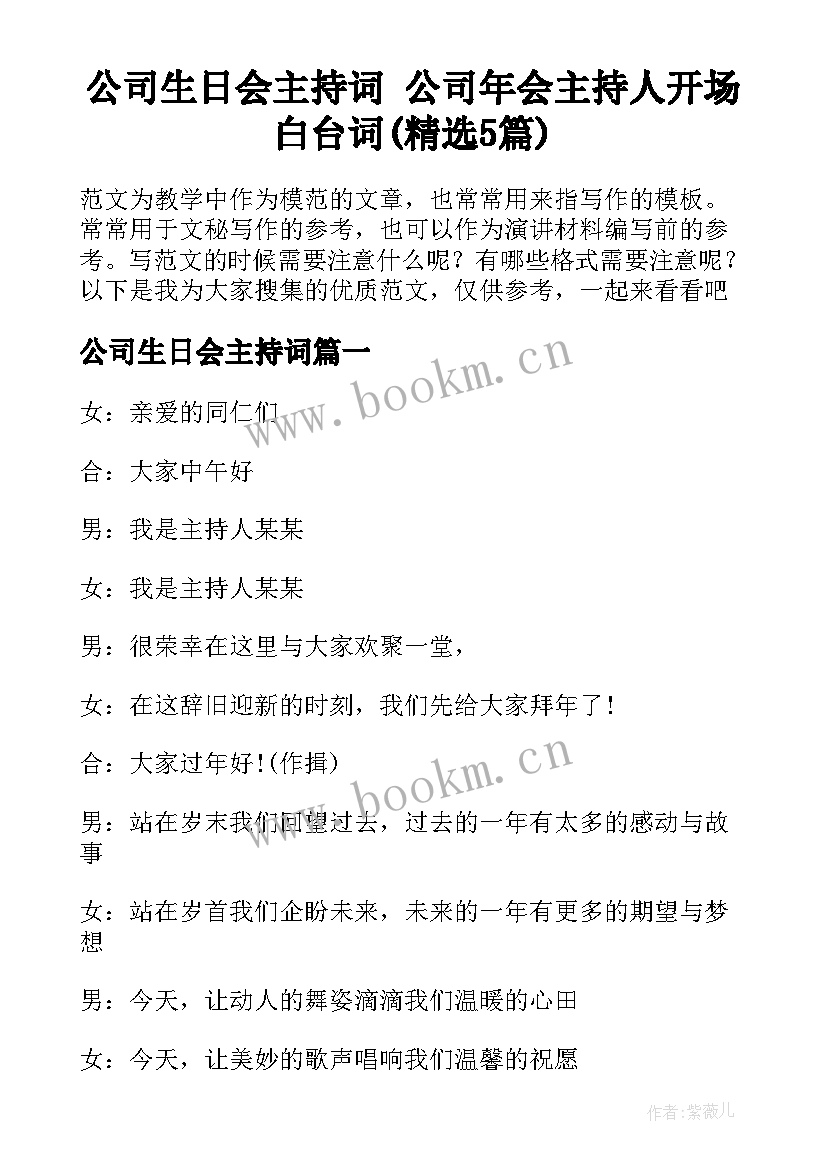 公司生日会主持词 公司年会主持人开场白台词(精选5篇)

范文为教学中作为模范的文章，也常常用来指写作的模板。常常用于文秘写作的参考，也可以作为演讲材料编写前的参考。写范文的时候需要注意什么呢？有哪些格式需要注意呢？以下是我为大家搜集的优质范文，仅供参考，一起来看看吧

公司生日会主持词篇一

www.bookm.cn

女：亲爱的同仁们

合：大家中午好

男：我是主持人某某

女：我是主持人某某

男：很荣幸在这里与大家欢聚一堂，

女：在这辞旧迎新的时刻，我们先给大家拜年了！

合：大家过年好！(作揖)

www.bookm.cn

男：站在岁末我们回望过去，过去的一年有太多的感动与故事

女：站在岁首我们企盼未来，未来的一年有更多的期望与梦想

男：今天，让动人的舞姿滴滴我们温暖的心田

女：今天，让美妙的歌声唱响我们温馨的祝愿

作者：紫薇儿